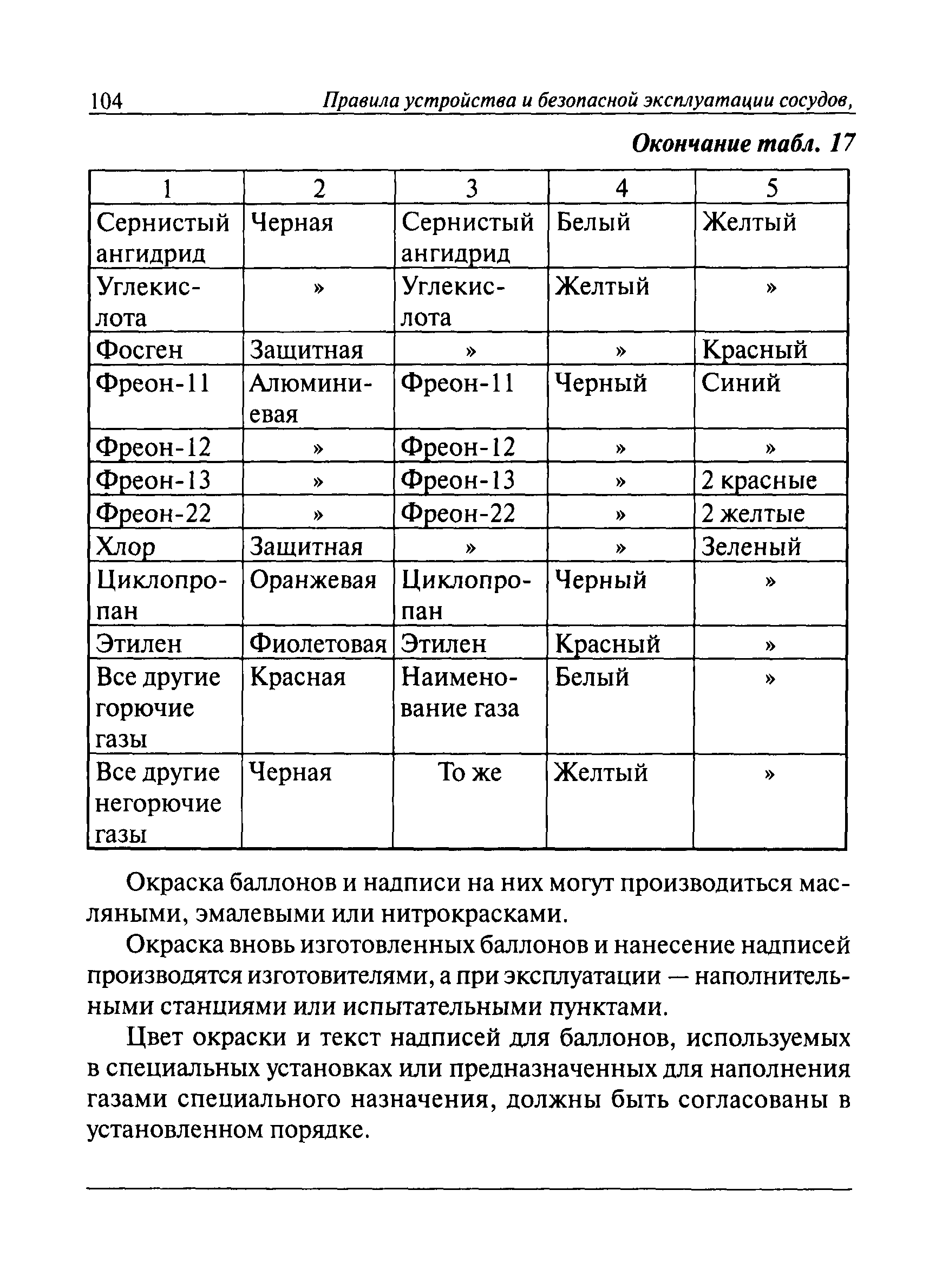 104 Правила устройства и безопасной эксплуатации сосудов,

Окончание табл. 17

| 1 | 2 | 3 | 4 | 5 |
|---|---|---|---|---|
| Сернистый ангидрид | Черная | Сернистый ангидрид | Белый | Желтый |
| Углекислота | » | Углекислота | Желтый | » |
| Фосген | Защитная | » | » | Красный |
| Фреон-11 | Алюминиевая | Фреон-11 | Черный | Синий |
| Фреон-12 | » | Фреон-12 | » | » |
| Фреон-13 | » | Фреон-13 | » | 2 красные |
| Фреон-22 | » | Фреон-22 | » | 2 желтые |
| Хлор | Защитная | » | » | Зеленый |
| Циклопропан | Оранжевая | Циклопропан | Черный | » |
| Этилен | Фиолетовая | Этилен | Красный | » |
| Все другие горючие газы | Красная | Наименование газа | Белый | » |
| Все другие негорючие газы | Черная | То же | Желтый | » |

Окраска баллонов и надписи на них могут производиться масляными, эмалевыми или нитрокрасками.

Окраска вновь изготовленных баллонов и нанесение надписей производятся изготовителями, а при эксплуатации — наполнительными станциями или испытательными пунктами.

Цвет окраски и текст надписей для баллонов, используемых в специальных установках или предназначенных для наполнения газами специального назначения, должны быть согласованы в установленном порядке.